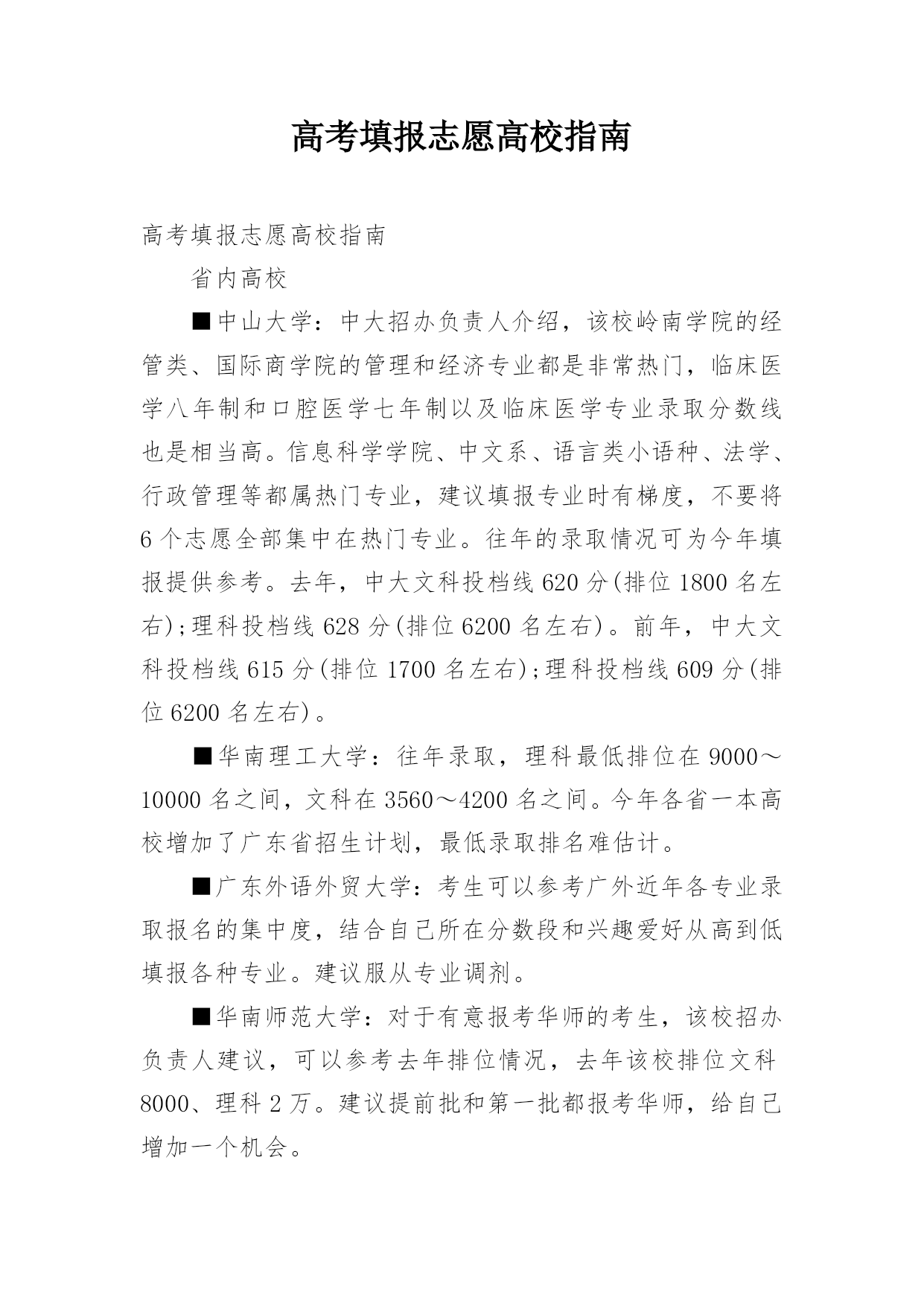 高考填报志愿高校指南

高考填报志愿高校指南

省内高校

■中山大学：中大招办负责人介绍，该校岭南学院的经管类、国际商学院的管理和经济专业都是非常热门，临床医学八年制和口腔医学七年制以及临床医学专业录取分数线也是相当高。信息科学学院、中文系、语言类小语种、法学、行政管理等都属热门专业，建议填报专业时有梯度，不要将6个志愿全部集中在热门专业。往年的录取情况可为今年填报提供参考。去年，中大文科投档线620分(排位1800名左右);理科投档线628分(排位6200名左右)。前年，中大文科投档线615分(排位1700名左右);理科投档线609分(排位6200名左右)。

■华南理工大学：往年录取，理科最低排位在9000～10000名之间，文科在3560～4200名之间。今年各省一本高校增加了广东省招生计划，最低录取排名难估计。

■广东外语外贸大学：考生可以参考广外近年各专业录取报名的集中度，结合自己所在分数段和兴趣爱好从高到低填报各种专业。建议服从专业调剂。

■华南师范大学：对于有意报考华师的考生，该校招办负责人建议，可以参考去年排位情况，去年该校排位文科8000、理科2万。建议提前批和第一批都报考华师，给自己增加一个机会。